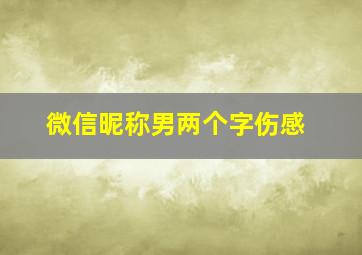 微信昵称男两个字伤感